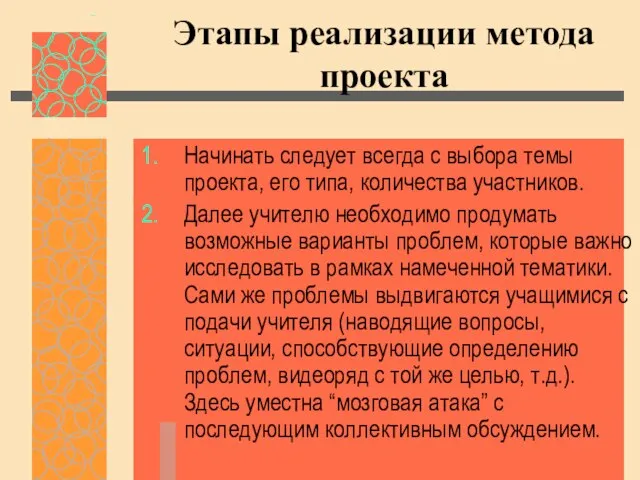 Этапы реализации метода проекта

1. Начинать следует всегда с выбора темы проекта, его типа, количества участников.
2. Далее учителю необходимо продумать возможные варианты проблем, которые важно исследовать в рамках намеченной тематики. Сами же проблемы выдвигаются учащимися с подачи учителя (наводящие вопросы, ситуации, способствующие определению проблем, видеоряд с той же целью, т.д.). Здесь уместна “мозговая атака” с последующим коллективным обсуждением.